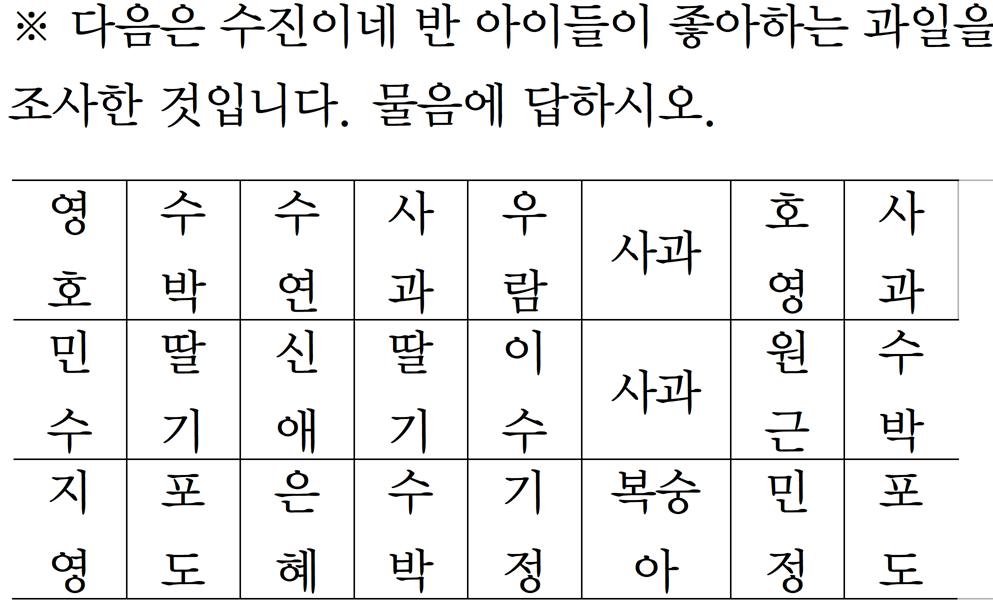 ※ 다음은 수진이네 반 아이들이 좋아하는 과일을 조사한 것입니다. 물음에 답하시오.

| 영호 | 수박 | 수연 | 사과 | 우람 | 사과 | 호영 | 사과 |
|---|---|---|---|---|---|---|---|
| 민수 | 딸기 | 신애 | 딸기 | 이수 | 사과 | 원근 | 수박 |
| 지영 | 포도 | 은혜 | 수박 | 기정 | 복숭아 | 민정 | 포도 |